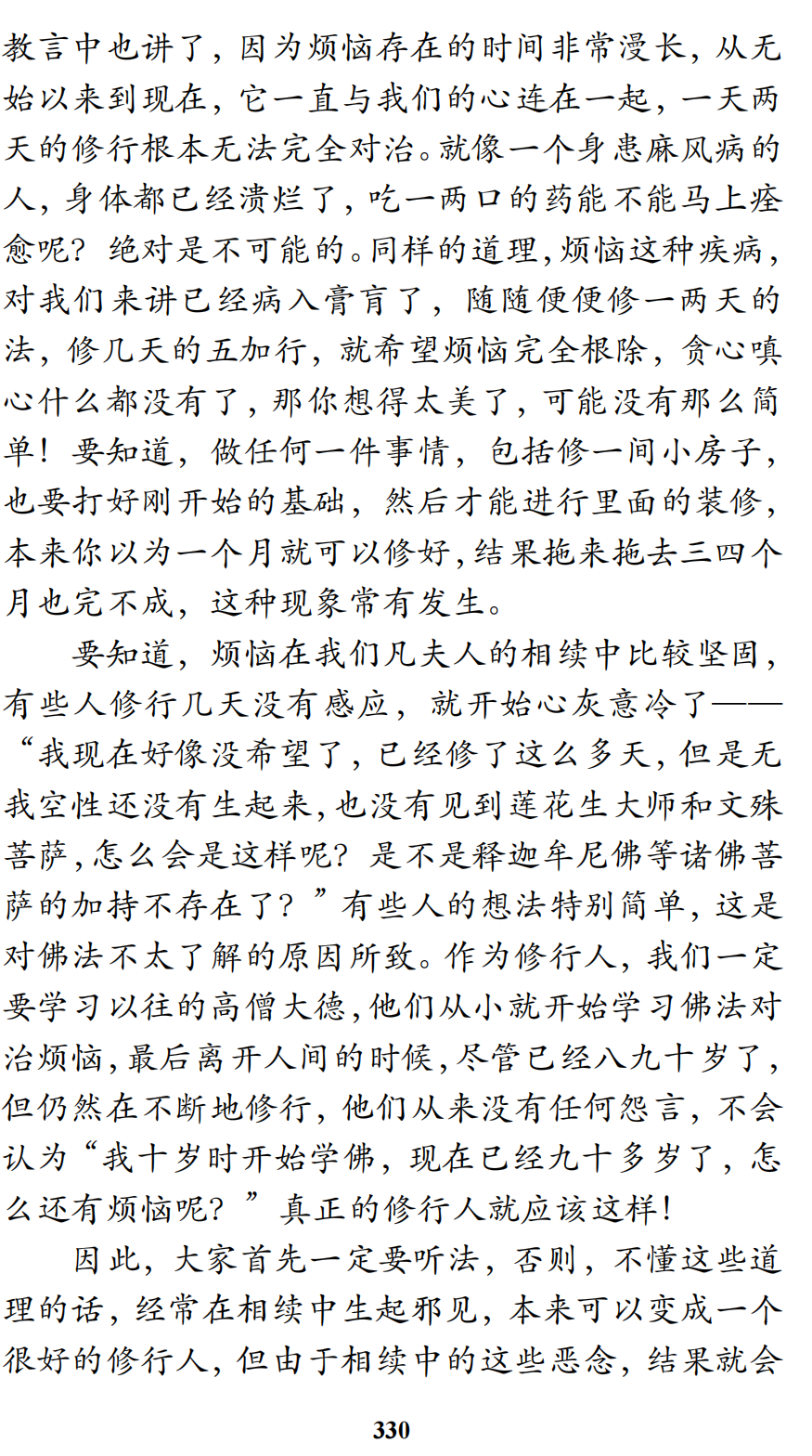 教言中也讲了，因为烦恼存在的时间非常漫长，从无始以来到现在，它一直与我们的心连在一起，一天两天的修行根本无法完全对治。就像一个身患麻风病的人，身体都已经溃烂了，吃一两口的药能不能马上痊愈呢？绝对是不可能的。同样的道理，烦恼这种疾病，对我们来讲已经病入膏肓了，随随便便修一两天的法，修几天的五加行，就希望烦恼完全根除，贪心嗔心什么都没有了，那你想得太美了，可能没有那么简单！要知道，做任何一件事情，包括修一间小房子，也要打好刚开始的基础，然后才能进行里面的装修，本来你以为一个月就可以修好，结果拖来拖去三四个月也完不成，这种现象常有发生。

要知道，烦恼在我们凡夫人的相续中比较坚固，有些人修行几天没有感应，就开始心灰意冷了——“我现在好像没希望了，已经修了这么多天，但是无我空性还没有生起来，也没有见到莲花生大师和文殊菩萨，怎么会是这样呢？是不是释迦牟尼佛等诸佛菩萨的加持不存在了？”有些人的想法特别简单，这是对佛法不太了解的原因所致。作为修行人，我们一定要学习以往的高僧大德，他们从小就开始学习佛法对治烦恼，最后离开人间的时候，尽管已经八九十岁了，但仍然在不断地修行，他们从来没有任何怨言，不会认为“我十岁时开始学佛，现在已经九十多岁了，怎么还有烦恼呢？”真正的修行人就应该这样！

因此，大家首先一定要听法，否则，不懂这些道理的话，经常在相续中生起邪见，本来可以变成一个很好的修行人，但由于相续中的这些恶念，结果就会

330